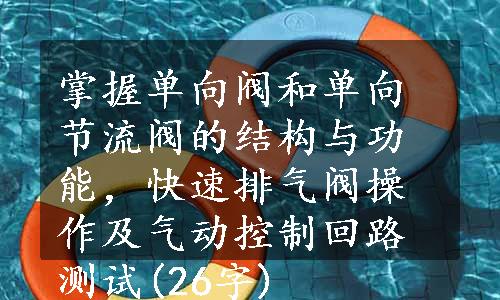 掌握单向阀和单向节流阀的结构与功能，快速排气阀操作及气动控制回路测试(26字)